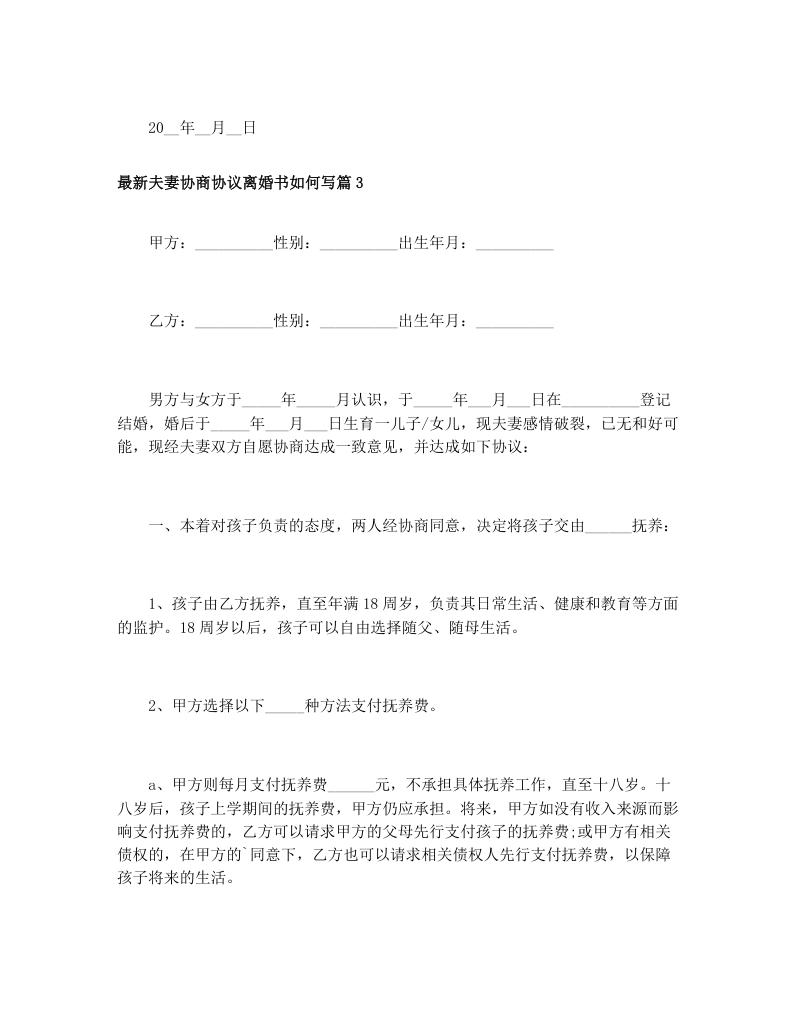 20__年__月__日

最新夫妻协商协议离婚书如何写篇3

甲方：__________性别：__________出生年月：__________

乙方：__________性别：__________出生年月：__________

男方与女方于_____年_____月认识，于_____年___月___日在__________登记结婚，婚后于_____年___月___日生育一儿子/女儿，现夫妻感情破裂，已无和好可能，现经夫妻双方自愿协商达成一致意见，并达成如下协议：

一、本着对孩子负责的态度，两人经协商同意，决定将孩子交由______抚养：

1、孩子由乙方抚养，直至年满18周岁，负责其日常生活、健康和教育等方面的监护。18周岁以后，孩子可以自由选择随父、随母生活。

2、甲方选择以下_____种方法支付抚养费。

a、甲方则每月支付抚养费______元，不承担具体抚养工作，直至十八岁。十八岁后，孩子上学期间的抚养费，甲方仍应承担。将来，甲方如没有收入来源而影响支付抚养费的，乙方可以请求甲方的父母先行支付孩子的抚养费;或甲方有相关债权的，在甲方的`同意下，乙方也可以请求相关债权人先行支付抚养费，以保障孩子将来的生活。